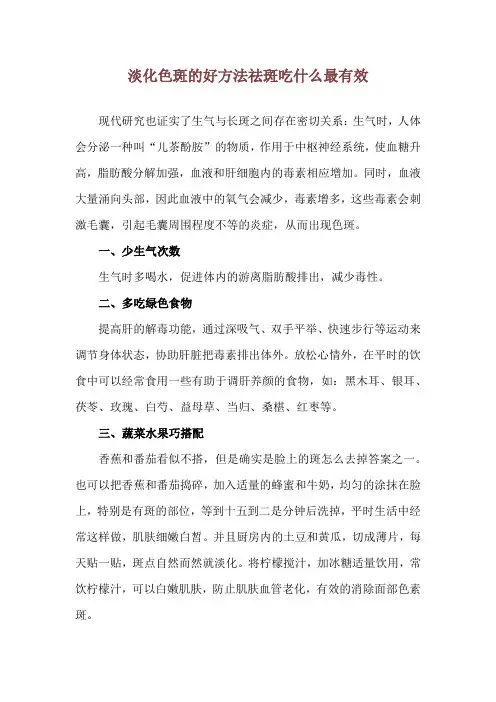 淡化色斑的好方法祛斑吃什么最有效

现代研究也证实了生气与长斑之间存在密切关系：生气时，人体会分泌一种叫“儿茶酚胺”的物质，作用于中枢神经系统，使血糖升高，脂肪酸分解加强，血液和肝细胞内的毒素相应增加。同时，血液大量涌向头部，因此血液中的氧气会减少，毒素增多，这些毒素会刺激毛囊，引起毛囊周围程度不等的炎症，从而出现色斑。

一、少生气次数

生气时多喝水，促进体内的游离脂肪酸排出，减少毒性。

二、多吃绿色食物

提高肝的解毒功能，通过深吸气、双手平举、快速步行等运动来调节身体状态，协助肝脏把毒素排出体外。放松心情外，在平时的饮食中可以经常食用一些有助于调肝养颜的食物，如：黑木耳、银耳、茯苓、玫瑰、白芍、益母草、当归、桑椹、红枣等。

三、蔬菜水果巧搭配

香蕉和番茄看似不搭，但是确实是脸上的斑怎么去掉答案之一。也可以把香蕉和番茄捣碎，加入适量的蜂蜜和牛奶，均匀的涂抹在脸上，特别是有斑的部位，等到十五到二是分钟后洗掉，平时生活中经常这样做，肌肤细嫩白皙。并且厨房内的土豆和黄瓜，切成薄片，每天贴一贴，斑点自然而然就淡化。将柠檬搅汁，加冰糖适量饮用，常饮柠檬汁，可以白嫩肌肤，防止肌肤血管老化，有效的消除面部色素斑。